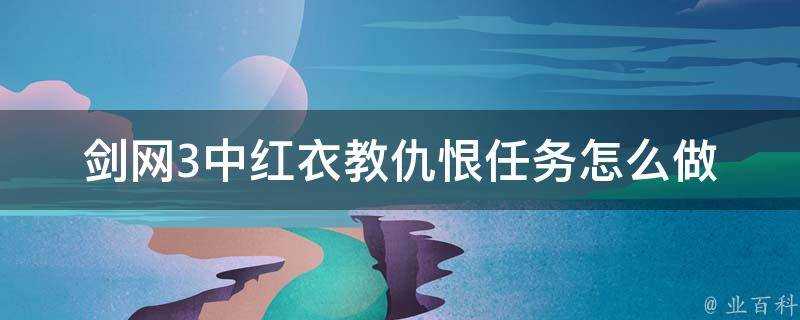 剑网3中红衣教仇恨任务怎么做

@ 业百科